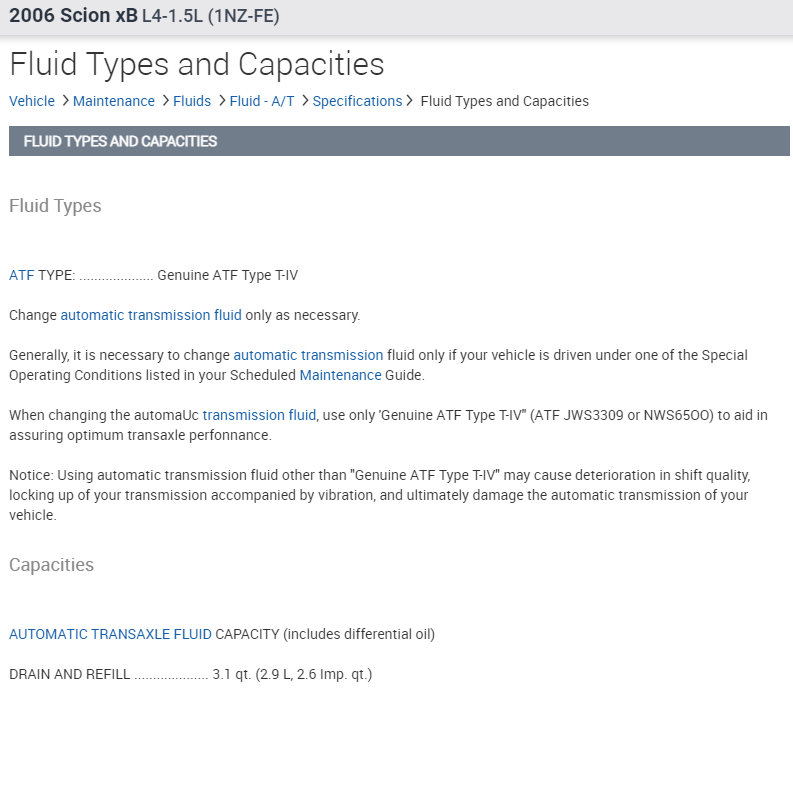 2006 Scion xB L4-1.5L (1NZ-FE)

Fluid Types and Capacities

Vehicle > Maintenance > Fluids > Fluid - A/T > Specifications > Fluid Types and Capacities

FLUID TYPES AND CAPACITIES

Fluid Types

ATF TYPE: .................... Genuine ATF Type T-IV

Change automatic transmission fluid only as necessary.

Generally, it is necessary to change automatic transmission fluid only if your vehicle is driven under one of the Special Operating Conditions listed in your Scheduled Maintenance Guide.

When changing the automaUc transmission fluid, use only 'Genuine ATF Type T-IV" (ATF JWS3309 or NWS65OO) to aid in assuring optimum transaxle perfonnance.

Notice: Using automatic transmission fluid other than "Genuine ATF Type T-IV" may cause deterioration in shift quality, locking up of your transmission accompanied by vibration, and ultimately damage the automatic transmission of your vehicle.

Capacities

AUTOMATIC TRANSAXLE FLUID CAPACITY (includes differential oil)

DRAIN AND REFILL .................... 3.1 qt. (2.9 L, 2.6 Imp. qt.)